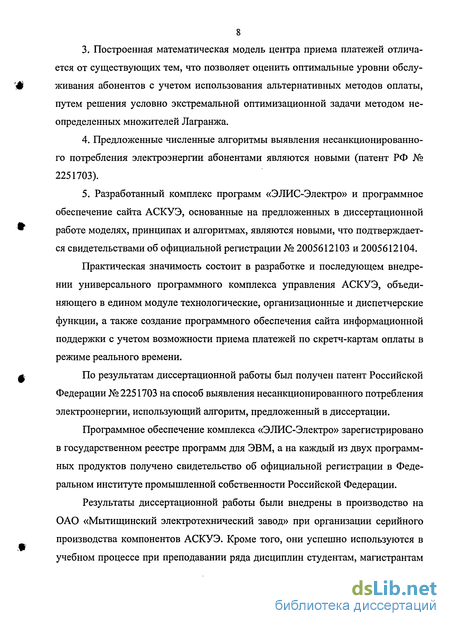 8

3. Построенная математическая модель центра приема платежей отличается от существующих тем, что позволяет оценить оптимальные уровни обслуживания абонентов с учетом использования альтернативных методов оплаты, путем решения условно экстремальной оптимизационной задачи методом неопределенных множителей Лагранжа.

4. Предложенные численные алгоритмы выявления несанкционированного потребления электроэнергии абонентами являются новыми (патент РФ № 2251703).

5. Разработанный комплекс программ «ЭЛИС-Электро» и программное обеспечение сайта АСКУЭ, основанные на предложенных в диссертационной работе моделях, принципах и алгоритмах, являются новыми, что подтверждается свидетельствами об официальной регистрации № 2005612103 и 2005612104.

Практическая значимость состоит в разработке и последующем внедрении универсального программного комплекса управления АСКУЭ, объединяющего в едином модуле технологические, организационные и диспетчерские функции, а также создание программного обеспечения сайта информационной поддержки с учетом возможности приема платежей по скретч-картам оплаты в режиме реального времени.

По результатам диссертационной работы был получен патент Российской Федерации № 2251703 на способ выявления несанкционированного потребления электроэнергии, использующий алгоритм, предложенный в диссертации.

Программное обеспечение комплекса «ЭЛИС-Электро» зарегистрировано в государственном реестре программ для ЭВМ, а на каждый из двух программных продуктов получено свидетельство об официальной регистрации в Федеральном институте промышленной собственности Российской Федерации.

Результаты диссертационной работы были внедрены в производство на ОАО «Мытищинский электротехнический завод» при организации серийного производства компонентов АСКУЭ. Кроме того, они успешно используются в учебном процессе при преподавании ряда дисциплин студентам, магистрантам

dsLib.net
библиотека диссертаций